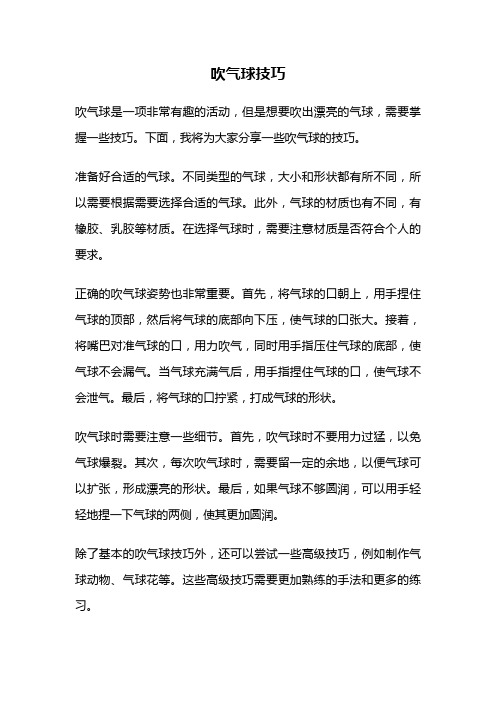 吹气球技巧

吹气球是一项非常有趣的活动，但是想要吹出漂亮的气球，需要掌握一些技巧。下面，我将为大家分享一些吹气球的技巧。

准备好合适的气球。不同类型的气球，大小和形状都有所不同，所以需要根据需要选择合适的气球。此外，气球的材质也有不同，有橡胶、乳胶等材质。在选择气球时，需要注意材质是否符合个人的要求。

正确的吹气球姿势也非常重要。首先，将气球的口朝上，用手捏住气球的顶部，然后将气球的底部向下压，使气球的口张大。接着，将嘴巴对准气球的口，用力吹气，同时用手指压住气球的底部，使气球不会漏气。当气球充满气后，用手指捏住气球的口，使气球不会泄气。最后，将气球的口拧紧，打成气球的形状。

吹气球时需要注意一些细节。首先，吹气球时不要用力过猛，以免气球爆裂。其次，每次吹气球时，需要留一定的余地，以便气球可以扩张，形成漂亮的形状。最后，如果气球不够圆润，可以用手轻轻地捏一下气球的两侧，使其更加圆润。

除了基本的吹气球技巧外，还可以尝试一些高级技巧，例如制作气球动物、气球花等。这些高级技巧需要更加熟练的手法和更多的练习。